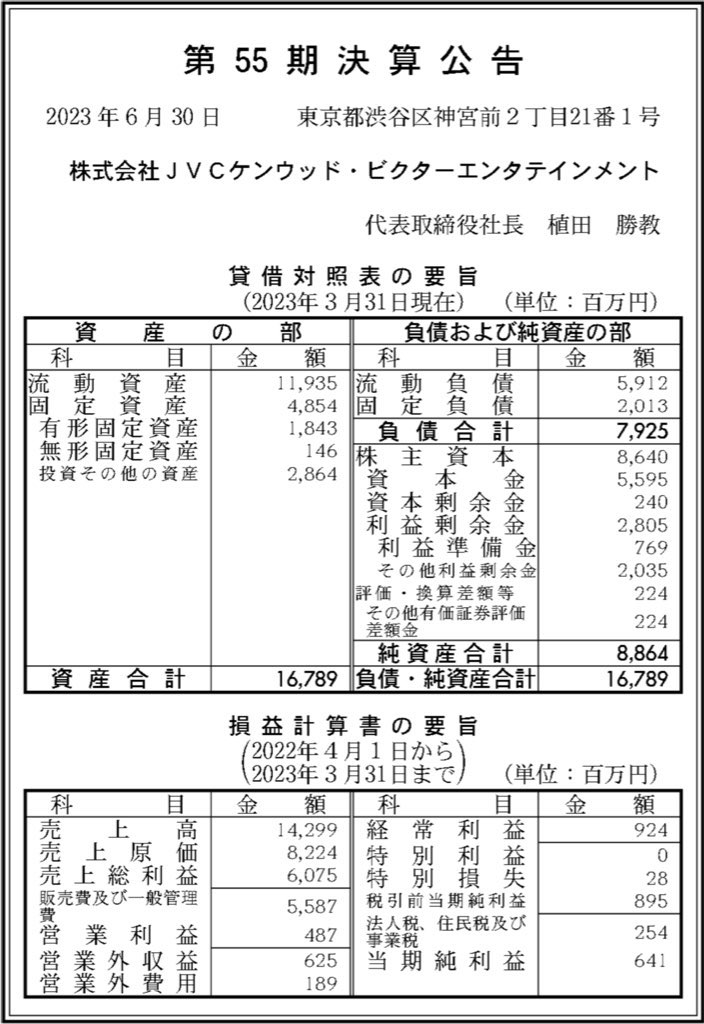 第 55 期 決 算 公 告

2023 年 6 月 30 日　　東京都渋谷区神宮前２丁目21番１号

株式会社ＪＶＣケンウッド・ビクターエンタテインメント

代表取締役社長　植田　勝教

貸 借 対 照 表 の 要 旨
（2023年３月31日現在）　（単位：百万円）

| 資　産　の　部 | | 負債および純資産の部 | |
|---|---|---|---|
| 科　目 | 金　額 | 科　目 | 金　額 |
| 流動資産 | 11,935 | 流動負債 | 5,912 |
| 固定資産 | 4,854 | 固定負債 | 2,013 |
| 有形固定資産 | 1,843 | 負債合計 | 7,925 |
| 無形固定資産 | 146 | 株主資本 | 8,640 |
| 投資その他の資産 | 2,864 | 資本金 | 5,595 |
| | | 資本剰余金 | 240 |
| | | 利益剰余金 | 2,805 |
| | | 利益準備金 | 769 |
| | | その他利益剰余金 | 2,035 |
| | | 評価・換算差額等 | 224 |
| | | その他有価証券評価差額金 | 224 |
| | | 純資産合計 | 8,864 |
| 資産合計 | 16,789 | 負債・純資産合計 | 16,789 |

損 益 計 算 書 の 要 旨
（2022年４月１日から
2023年３月31日まで）　（単位：百万円）

| 科　目 | 金　額 | 科　目 | 金　額 |
|---|---|---|---|
| 売上高 | 14,299 | 経常利益 | 924 |
| 売上原価 | 8,224 | 特別利益 | 0 |
| 売上総利益 | 6,075 | 特別損失 | 28 |
| 販売費及び一般管理費 | 5,587 | 税引前当期純利益 | 895 |
| 営業利益 | 487 | 法人税、住民税及び事業税 | 254 |
| 営業外収益 | 625 | 当期純利益 | 641 |
| 営業外費用 | 189 | | |